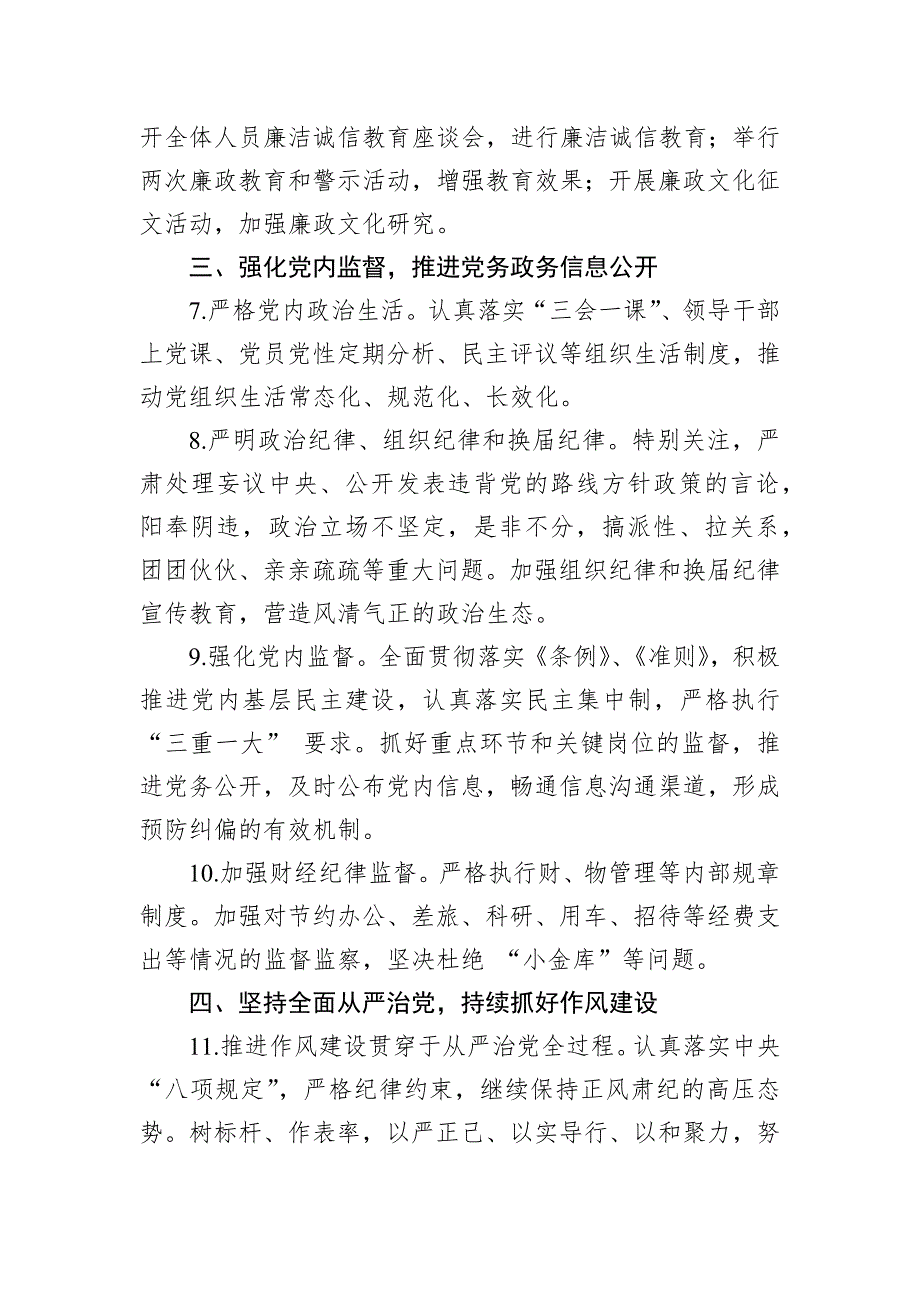 开全体人员廉洁诚信教育座谈会，进行廉洁诚信教育；举行两次廉政教育和警示活动，增强教育效果；开展廉政文化征文活动，加强廉政文化研究。

三、强化党内监督，推进党务政务信息公开

7.严格党内政治生活。认真落实“三会一课”、领导干部上党课、党员党性定期分析、民主评议等组织生活制度，推动党组织生活常态化、规范化、长效化。

8.严明政治纪律、组织纪律和换届纪律。特别关注，严肃处理妄议中央、公开发表违背党的路线方针政策的言论，阳奉阴违，政治立场不坚定，是非不分，搞派性、拉关系，团团伙伙、亲亲疏疏等重大问题。加强组织纪律和换届纪律宣传教育，营造风清气正的政治生态。

9.强化党内监督。全面贯彻落实《条例》、《准则》，积极推进党内基层民主建设，认真落实民主集中制，严格执行“三重一大” 要求。抓好重点环节和关键岗位的监督，推进党务公开，及时公布党内信息，畅通信息沟通渠道，形成预防纠偏的有效机制。

10.加强财经纪律监督。严格执行财、物管理等内部规章制度。加强对节约办公、差旅、科研、用车、招待等经费支出等情况的监督监察，坚决杜绝 “小金库”等问题。

四、坚持全面从严治党，持续抓好作风建设

11.推进作风建设贯穿于从严治党全过程。认真落实中央“八项规定”，严格纪律约束，继续保持正风肃纪的高压态势。树标杆、作表率，以严正己、以实导行、以和聚力，努